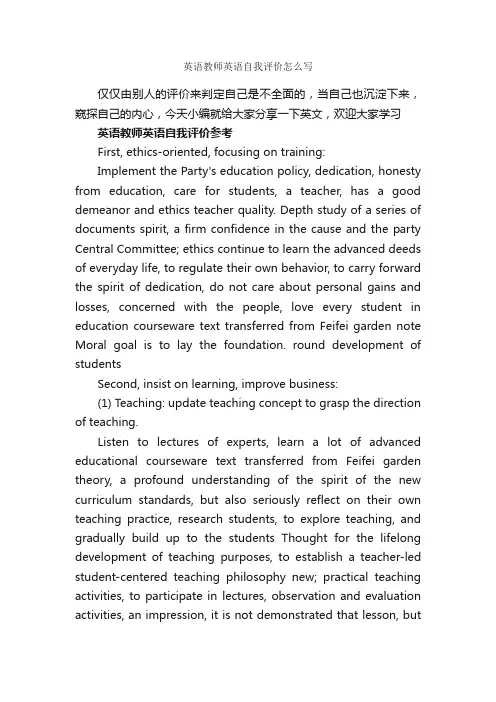 英语教师英语自我评价怎么写

仅仅由别人的评价来判定自己是不全面的，当自己也沉淀下来，窥探自己的内心，今天小编就给大家分享一下英文，欢迎大家学习

英语教师英语自我评价参考

First, ethics-oriented, focusing on training:

Implement the Party's education policy, dedication, honesty from education, care for students, a teacher, has a good demeanor and ethics teacher quality. Depth study of a series of documents spirit, a firm confidence in the cause and the party Central Committee; ethics continue to learn the advanced deeds of everyday life, to regulate their own behavior, to carry forward the spirit of dedication, do not care about personal gains and losses, concerned with the people, love every student in education courseware text transferred from Feifei garden note Moral goal is to lay the foundation. round development of students

Second, insist on learning, improve business:

(1) Teaching: update teaching concept to grasp the direction of teaching.

Listen to lectures of experts, learn a lot of advanced educational courseware text transferred from Feifei garden theory, a profound understanding of the spirit of the new curriculum standards, but also seriously reflect on their own teaching practice, research students, to explore teaching, and gradually build up to the students Thought for the lifelong development of teaching purposes, to establish a teacher-led student-centered teaching philosophy new; practical teaching activities, to participate in lectures, observation and evaluation activities, an impression, it is not demonstrated that lesson, but